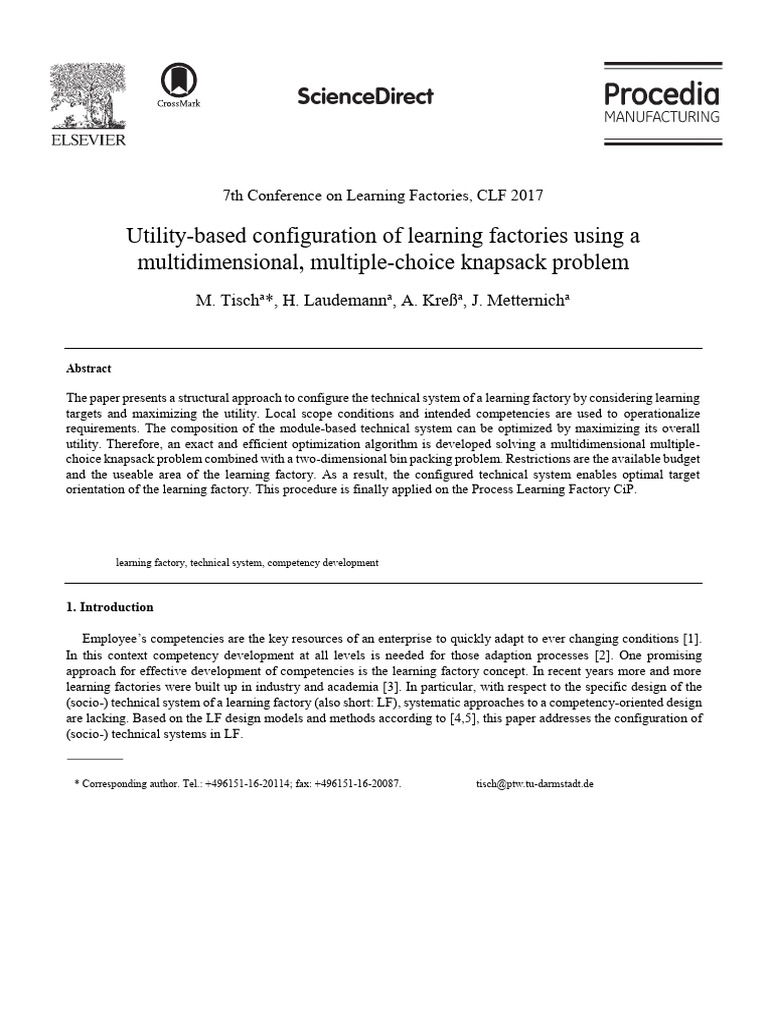 ELSEVIER

CrossMark

ScienceDirect

Procedia
MANUFACTURING

7th Conference on Learning Factories, CLF 2017

Utility-based configuration of learning factories using a multidimensional, multiple-choice knapsack problem

M. Tisch$^{a}$*, H. Laudemann$^{a}$, A. Kreß$^{a}$, J. Metternich$^{a}$

Abstract

The paper presents a structural approach to configure the technical system of a learning factory by considering learning targets and maximizing the utility. Local scope conditions and intended competencies are used to operationalize requirements. The composition of the module-based technical system can be optimized by maximizing its overall utility. Therefore, an exact and efficient optimization algorithm is developed solving a multidimensional multiple-choice knapsack problem combined with a two-dimensional bin packing problem. Restrictions are the available budget and the useable area of the learning factory. As a result, the configured technical system enables optimal target orientation of the learning factory. This procedure is finally applied on the Process Learning Factory CiP.

learning factory, technical system, competency development

1. Introduction

Employee's competencies are the key resources of an enterprise to quickly adapt to ever changing conditions [1]. In this context competency development at all levels is needed for those adaption processes [2]. One promising approach for effective development of competencies is the learning factory concept. In recent years more and more learning factories were built up in industry and academia [3]. In particular, with respect to the specific design of the (socio-) technical system of a learning factory (also short: LF), systematic approaches to a competency-oriented design are lacking. Based on the LF design models and methods according to [4,5], this paper addresses the configuration of (socio-) technical systems in LF.

* Corresponding author. Tel.: +496151-16-20114; fax: +496151-16-20087.

tisch@ptw.tu-darmstadt.de